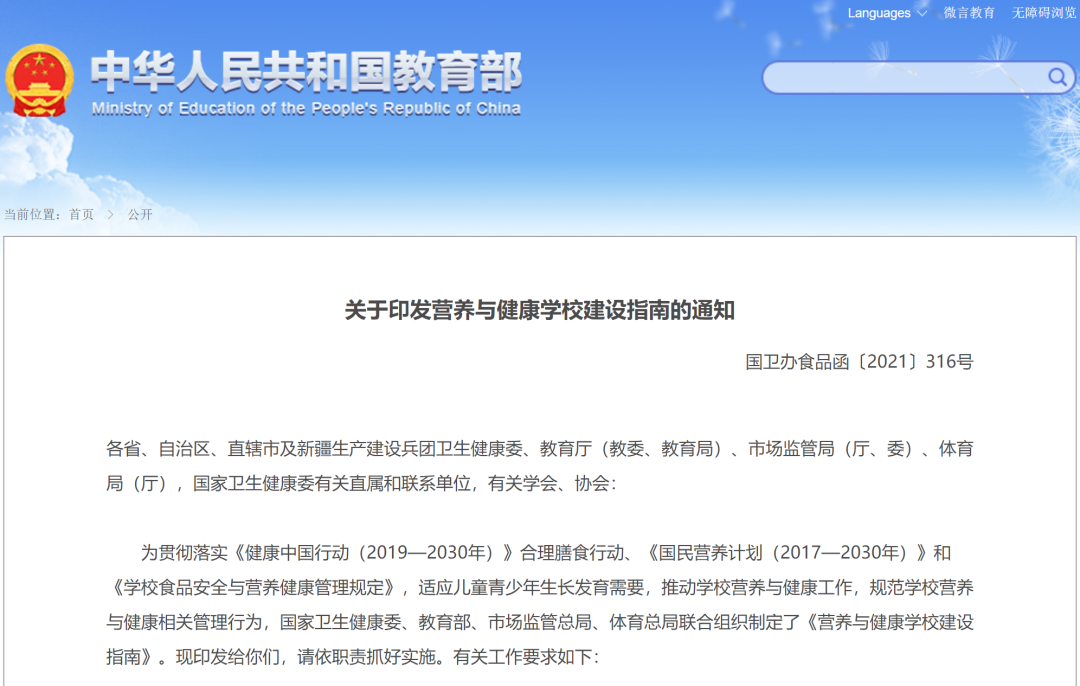 Languages 微言教育 无障碍浏览

中华人民共和国教育部
Ministry of Education of the People's Republic of China

当前位置：首页 > 公开

关于印发营养与健康学校建设指南的通知

国卫办食品函〔2021〕316号

各省、自治区、直辖市及新疆生产建设兵团卫生健康委、教育厅（教委、教育局）、市场监管局（厅、委）、体育局（厅），国家卫生健康委有关直属和联系单位，有关学会、协会：

为贯彻落实《健康中国行动（2019—2030年）》合理膳食行动、《国民营养计划（2017—2030年）》和《学校食品安全与营养健康管理规定》，适应儿童青少年生长发育需要，推动学校营养与健康工作，规范学校营养与健康相关管理行为，国家卫生健康委、教育部、市场监管总局、体育总局联合组织制定了《营养与健康学校建设指南》。现印发给你们，请依职责抓好实施。有关工作要求如下：